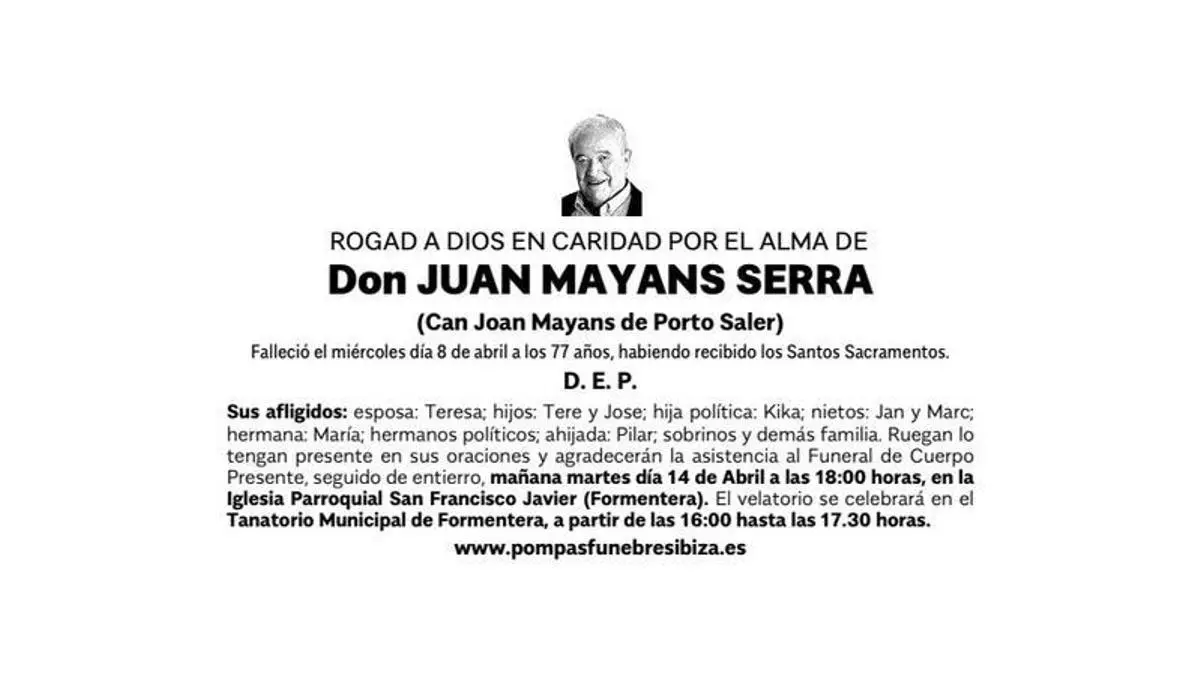 ROGAD A DIOS EN CARIDAD POR EL ALMA DE

Don JUAN MAYANS SERRA

(Can Joan Mayans de Porto Saler)

Falleció el miércoles día 8 de abril a los 77 años, habiendo recibido los Santos Sacramentos.

D. E. P.

Sus afligidos: esposa: Teresa; hijos: Tere y Jose; hija política: Kika; nietos: Jan y Marc; hermana: María; hermanos políticos; ahijada: Pilar; sobrinos y demás familia. Ruegan lo tengan presente en sus oraciones y agradecerán la asistencia al Funeral de Cuerpo Presente, seguido de entierro, mañana martes día 14 de Abril a las 18:00 horas, en la Iglesia Parroquial San Francisco Javier (Formentera). El velatorio se celebrará en el Tanatorio Municipal de Formentera, a partir de las 16:00 hasta las 17.30 horas.

www.pompasfunebresibiza.es